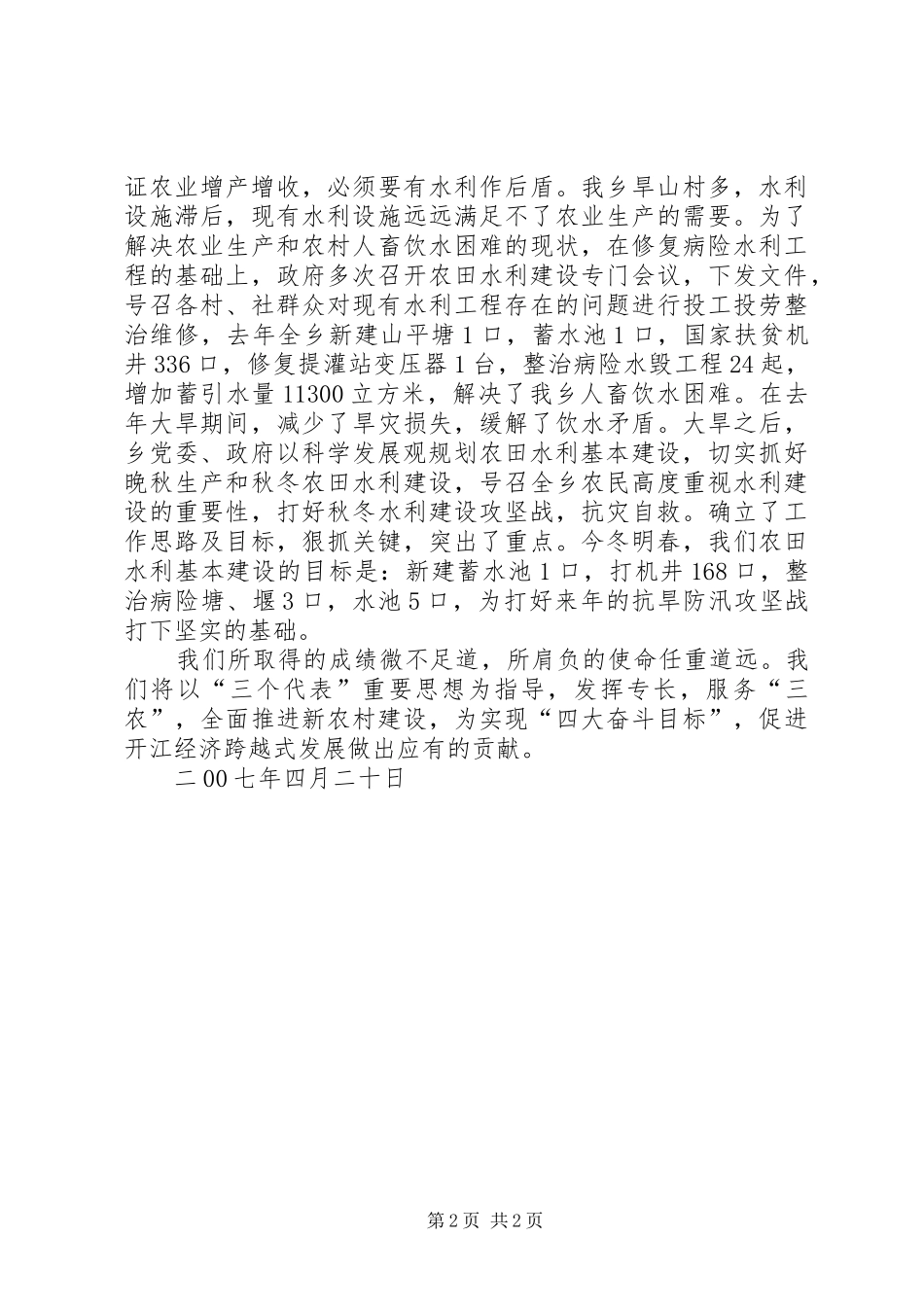 证农业增产增收，必须要有水利作后盾。我乡旱山村多，水利设施滞后，现有水利设施远远满足不了农业生产的需要。为了解决农业生产和农村人畜饮水困难的现状，在修复病险水利工程的基础上，政府多次召开农田水利建设专门会议，下发文件，号召各村、社群众对现有水利工程存在的问题进行投工投劳整治维修，去年全乡新建山平塘1口，蓄水池1口，国家扶贫机井336口，修复提灌站变压器1台，整治病险水毁工程24起，增加蓄引水量11300立方米，解决了我乡人畜饮水困难。在去年大旱期间，减少了旱灾损失，缓解了饮水矛盾。大旱之后，乡党委、政府以科学发展观规划农田水利基本建设，切实抓好晚秋生产和秋冬农田水利建设，号召全乡农民高度重视水利建设的重要性，打好秋冬水利建设攻坚战，抗灾自救。确立了工作思路及目标，狠抓关键，突出了重点。今冬明春，我们农田水利基本建设的目标是：新建蓄水池1口，打机井168口，整治病险塘、堰3口，水池5口，为打好来年的抗旱防汛攻坚战打下坚实的基础。

我们所取得的成绩微不足道，所肩负的使命任重道远。我们将以“三个代表”重要思想为指导，发挥专长，服务“三农”，全面推进新农村建设，为实现“四大奋斗目标”，促进开江经济跨越式发展做出应有的贡献。

二00七年四月二十日

第2页 共2页